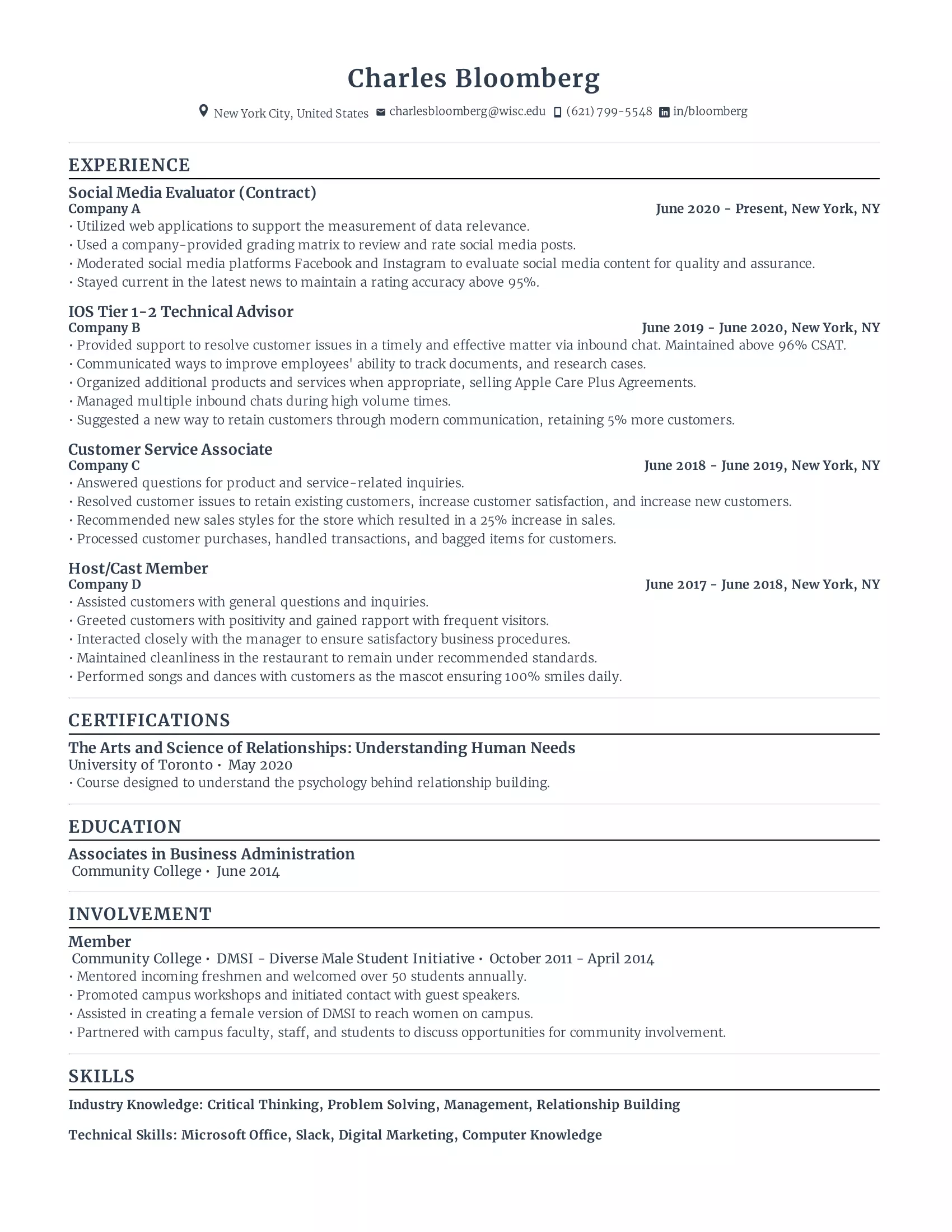 Charles Bloomberg

New York City, United States charlesbloomberg@wisc.edu (621) 799-5548 in/bloomberg

EXPERIENCE

Social Media Evaluator (Contract)
Company A June 2020 - Present, New York, NY
• Utilized web applications to support the measurement of data relevance.
• Used a company-provided grading matrix to review and rate social media posts.
• Moderated social media platforms Facebook and Instagram to evaluate social media content for quality and assurance.
• Stayed current in the latest news to maintain a rating accuracy above 95%.

IOS Tier 1-2 Technical Advisor
Company B June 2019 - June 2020, New York, NY
• Provided support to resolve customer issues in a timely and effective matter via inbound chat. Maintained above 96% CSAT.
• Communicated ways to improve employees' ability to track documents, and research cases.
• Organized additional products and services when appropriate, selling Apple Care Plus Agreements.
• Managed multiple inbound chats during high volume times.
• Suggested a new way to retain customers through modern communication, retaining 5% more customers.

Customer Service Associate
Company C June 2018 - June 2019, New York, NY
• Answered questions for product and service-related inquiries.
• Resolved customer issues to retain existing customers, increase customer satisfaction, and increase new customers.
• Recommended new sales styles for the store which resulted in a 25% increase in sales.
• Processed customer purchases, handled transactions, and bagged items for customers.

Host/Cast Member
Company D June 2017 - June 2018, New York, NY
• Assisted customers with general questions and inquiries.
• Greeted customers with positivity and gained rapport with frequent visitors.
• Interacted closely with the manager to ensure satisfactory business procedures.
• Maintained cleanliness in the restaurant to remain under recommended standards.
• Performed songs and dances with customers as the mascot ensuring 100% smiles daily.

CERTIFICATIONS

The Arts and Science of Relationships: Understanding Human Needs
University of Toronto • May 2020
• Course designed to understand the psychology behind relationship building.

EDUCATION

Associates in Business Administration
Community College • June 2014

INVOLVEMENT

Member
Community College • DMSI - Diverse Male Student Initiative • October 2011 - April 2014
• Mentored incoming freshmen and welcomed over 50 students annually.
• Promoted campus workshops and initiated contact with guest speakers.
• Assisted in creating a female version of DMSI to reach women on campus.
• Partnered with campus faculty, staff, and students to discuss opportunities for community involvement.

SKILLS

Industry Knowledge: Critical Thinking, Problem Solving, Management, Relationship Building

Technical Skills: Microsoft Office, Slack, Digital Marketing, Computer Knowledge